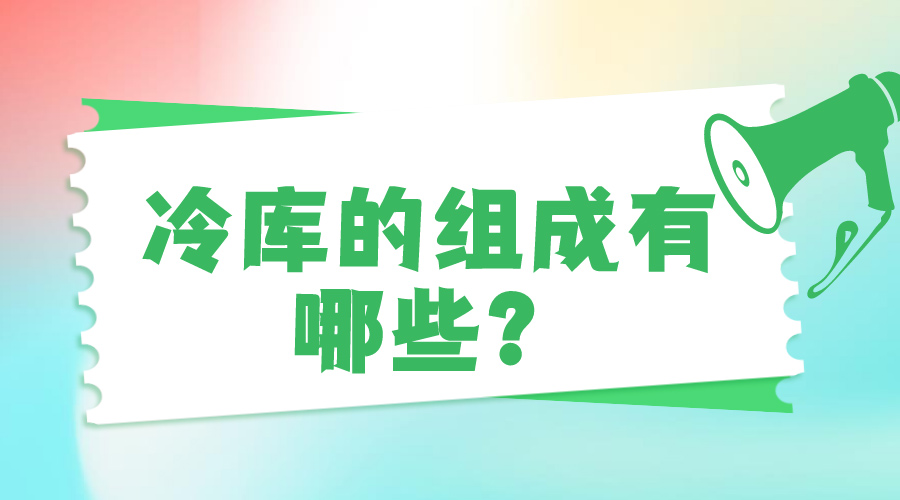 冷库的组成有哪些？